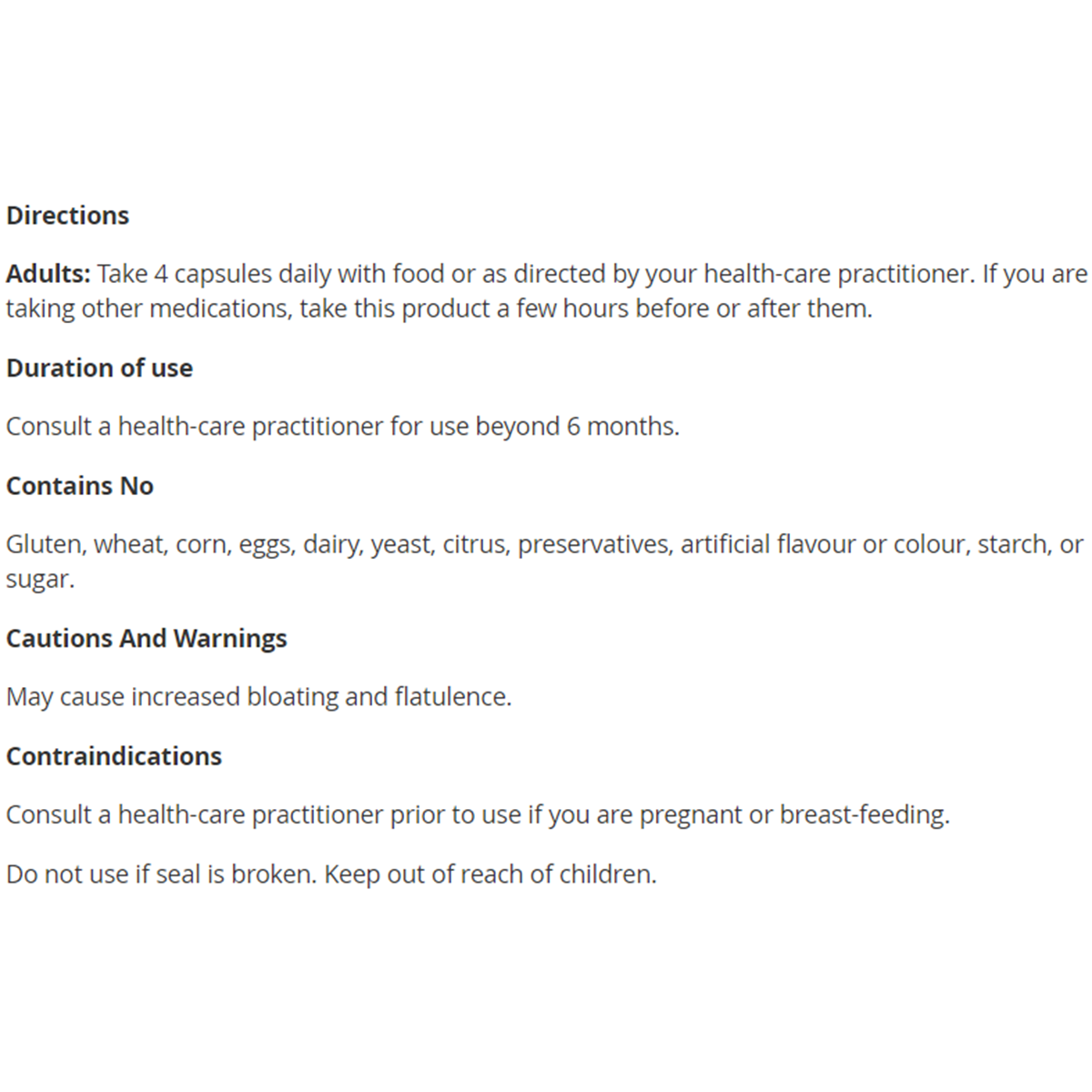 Directions

Adults: Take 4 capsules daily with food or as directed by your health-care practitioner. If you are taking other medications, take this product a few hours before or after them.

Duration of use

Consult a health-care practitioner for use beyond 6 months.

Contains No

Gluten, wheat, corn, eggs, dairy, yeast, citrus, preservatives, artificial flavour or colour, starch, or sugar.

Cautions And Warnings

May cause increased bloating and flatulence.

Contraindications

Consult a health-care practitioner prior to use if you are pregnant or breast-feeding.

Do not use if seal is broken. Keep out of reach of children.